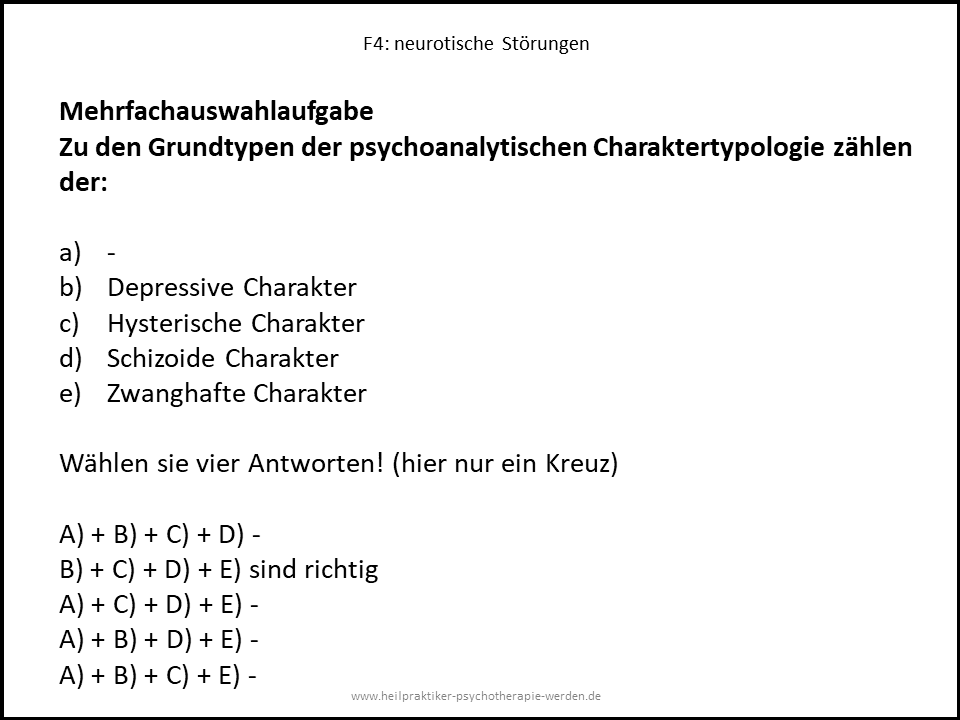 F4: neurotische Störungen

**Mehrfachauswahlaufgabe**
**Zu den Grundtypen der psychoanalytischen Charaktertypologie zählen der:**

a) -
b) Depressive Charakter
c) Hysterische Charakter
d) Schizoide Charakter
e) Zwanghafte Charakter

Wählen sie vier Antworten! (hier nur ein Kreuz)

A) + B) + C) + D) -
B) + C) + D) + E) sind richtig
A) + C) + D) + E) -
A) + B) + D) + E) -
A) + B) + C) + E) -

www.heilpraktiker-psychotherapie-werden.de